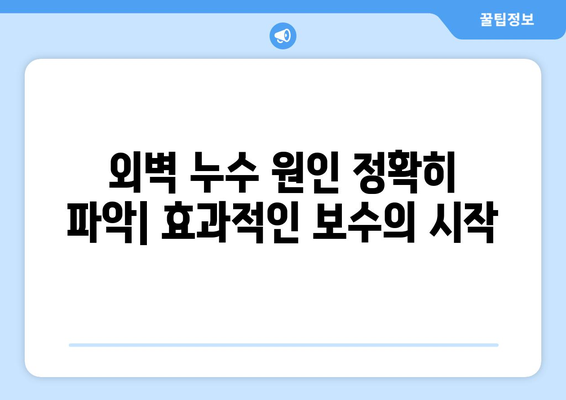 꿀팁정보

외벽 누수 원인 정확히 파악| 효과적인 보수의 시작